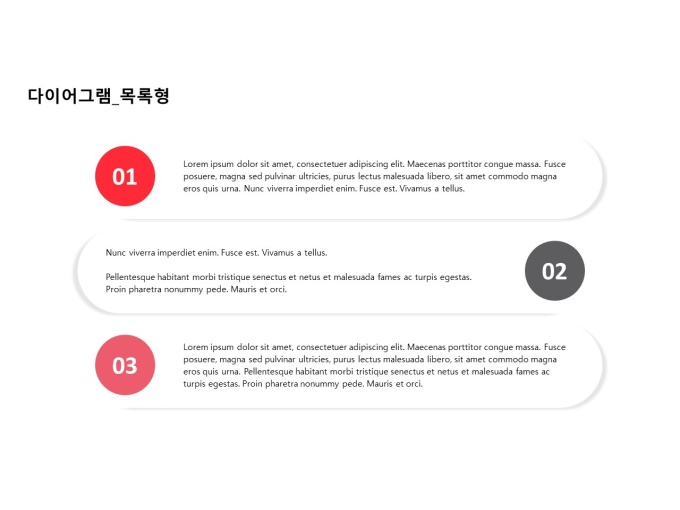 다이어그램_목록형

01

Lorem ipsum dolor sit amet, consectetuer adipiscing elit. Maecenas porttitor congue massa. Fusce posuere, magna sed pulvinar ultricies, purus lectus malesuada libero, sit amet commodo magna eros quis urna. Nunc viverra imperdiet enim. Fusce est. Vivamus a tellus.

Nunc viverra imperdiet enim. Fusce est. Vivamus a tellus.

Pellentesque habitant morbi tristique senectus et netus et malesuada fames ac turpis egestas. Proin pharetra nonummy pede. Mauris et orci.

02

03

Lorem ipsum dolor sit amet, consectetuer adipiscing elit. Maecenas porttitor congue massa. Fusce posuere, magna sed pulvinar ultricies, purus lectus malesuada libero, sit amet commodo magna eros quis urna. Pellentesque habitant morbi tristique senectus et netus et malesuada fames ac turpis egestas. Proin pharetra nonummy pede. Mauris et orci.